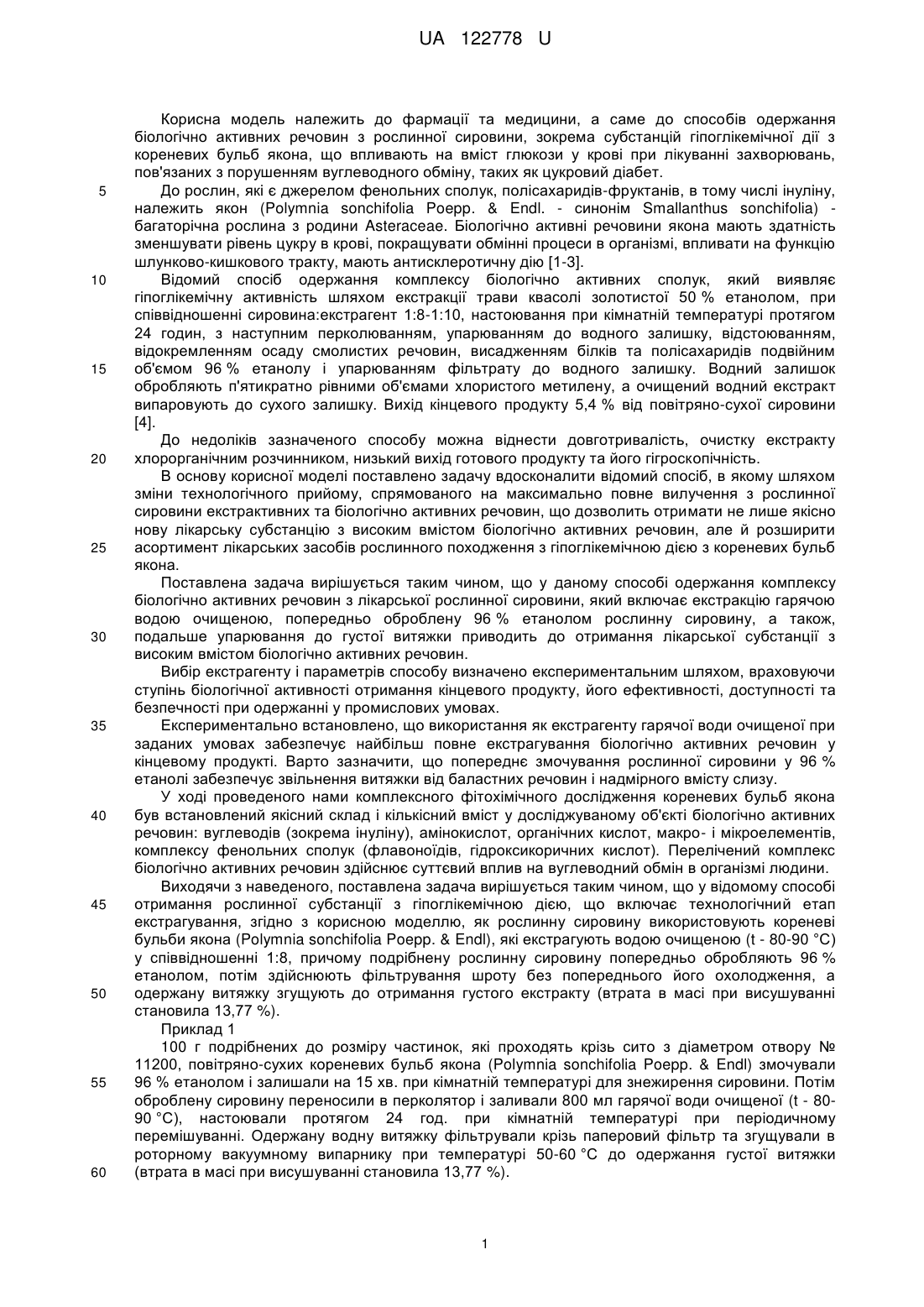 UA 122778 U

Корисна модель належить до фармації та медицини, а саме до способів одержання біологічно активних речовин з рослинної сировини, зокрема субстанцій гіпоглікемічної дії з кореневих бульб якона, що впливають на вміст глюкози у крові при лікуванні захворювань, пов'язаних з порушенням вуглеводного обміну, таких як цукровий діабет.

5 До рослин, які є джерелом фенольних сполук, полісахаридів-фруктанів, в тому числі інуліну, належить якон (Polymnia sonchifolia Poepp. & Endl. - синонім Smallanthus sonchifolia) - багаторічна рослина з родини Asteraceae. Біологічно активні речовини якона мають здатність зменшувати рівень цукру в крові, покращувати обмінні процеси в організмі, впливати на функцію шлунково-кишкового тракту, мають антисклеротичну дію [1-3].

10 Відомий спосіб одержання комплексу біологічно активних сполук, який виявляє гіпоглікемічну активність шляхом екстракції трави квасолі золотистої 50 % етанолом, при співвідношенні сировина:екстрагент 1:8-1:10, настоювання при кімнатній температурі протягом 24 годин, з наступним перколюванням, упарюванням до водного залишку, відстоюванням, відокремленням осаду смолистих речовин, висадженням білків та полісахаридів подвійним 15 об'ємом 96 % етанолу і упарюванням фільтрату до водного залишку. Водний залишок обробляють п'ятикратно рівними об'ємами хлористого метилену, а очищений водний екстракт випаровують до сухого залишку. Вихід кінцевого продукту 5,4 % від повітряно-сухої сировини [4].

До недоліків зазначеного способу можна віднести довготривалість, очистку екстракту 20 хлорорганічним розчинником, низький вихід готового продукту та його гігроскопічність.

В основу корисної моделі поставлено задачу вдосконалити відомий спосіб, в якому шляхом зміни технологічного прийому, спрямованого на максимально повне вилучення з рослинної сировини екстрактивних та біологічно активних речовин, що дозволить отримати не лише якісно нову лікарську субстанцію з високим вмістом біологічно активних речовин, але й розширити 25 асортимент лікарських засобів рослинного походження з гіпоглікемічною дією з кореневих бульб якона.

Поставлена задача вирішується таким чином, що у даному способі одержання комплексу біологічно активних речовин з лікарської рослинної сировини, який включає екстракцію гарячою водою очищеною, попередньо оброблену 96 % етанолом рослинну сировину, а також, 30 подальше упарювання до густої витяжки приводить до отримання лікарської субстанції з високим вмістом біологічно активних речовин.

Вибір екстрагенту і параметрів способу визначено експериментальним шляхом, враховуючи ступінь біологічної активності отримання кінцевого продукту, його ефективності, доступності та безпечності при одержанні у промислових умовах.

35 Експериментально встановлено, що використання як екстрагенту гарячої води очищеної при заданих умовах забезпечує найбільш повне екстрагування біологічно активних речовин у кінцевому продукті. Варто зазначити, що попереднє змочування рослинної сировини у 96 % етанолі забезпечує звільнення витяжки від баластних речовин і надмірного вмісту слизу.

У ході проведеного нами комплексного фітохімічного дослідження кореневих бульб якона 40 був встановлений якісний склад і кількісний вміст у досліджуваному об'єкті біологічно активних речовин: вуглеводів (зокрема інуліну), амінокислот, органічних кислот, макро- і мікроелементів, комплексу фенольних сполук (флавоноїдів, гідроксикоричних кислот). Перелічений комплекс біологічно активних речовин здійснює суттєвий вплив на вуглеводний обмін в організмі людини.

Виходячи з наведеного, поставлена задача вирішується таким чином, що у відомому способі 45 отримання рослинної субстанції з гіпоглікемічною дією, що включає технологічний етап екстрагування, згідно з корисною моделлю, як рослинну сировину використовують кореневі бульби якона (Polymnia sonchifolia Poepp. & Endl), які екстрагують водою очищеною (t - 80-90 °C) у співвідношенні 1:8, причому подрібнену рослинну сировину попередньо обробляють 96 % етанолом, потім здійснюють фільтрування шроту без попереднього його охолодження, а 50 одержану витяжку згущують до отримання густого екстракту (втрата в масі при висушуванні становила 13,77 %).

Приклад 1

100 г подрібнених до розміру частинок, які проходять крізь сито з діаметром отвору № 11200, повітряно-сухих кореневих бульб якона (Polymnia sonchifolia Poepp. & Endl) змочували 55 96 % етанолом і залишали на 15 хв. при кімнатній температурі для знежирення сировини. Потім оброблену сировину переносили в перколятор і заливали 800 мл гарячої води очищеної (t - 80-90 °C), настоювали протягом 24 год. при кімнатній температурі при періодичному перемішуванні. Одержану водну витяжку фільтрували крізь паперовий фільтр та згущували в роторному вакуумному випарнику при температурі 50-60 °C до одержання густої витяжки 60 (втрата в масі при висушуванні становила 13,77 %).

1